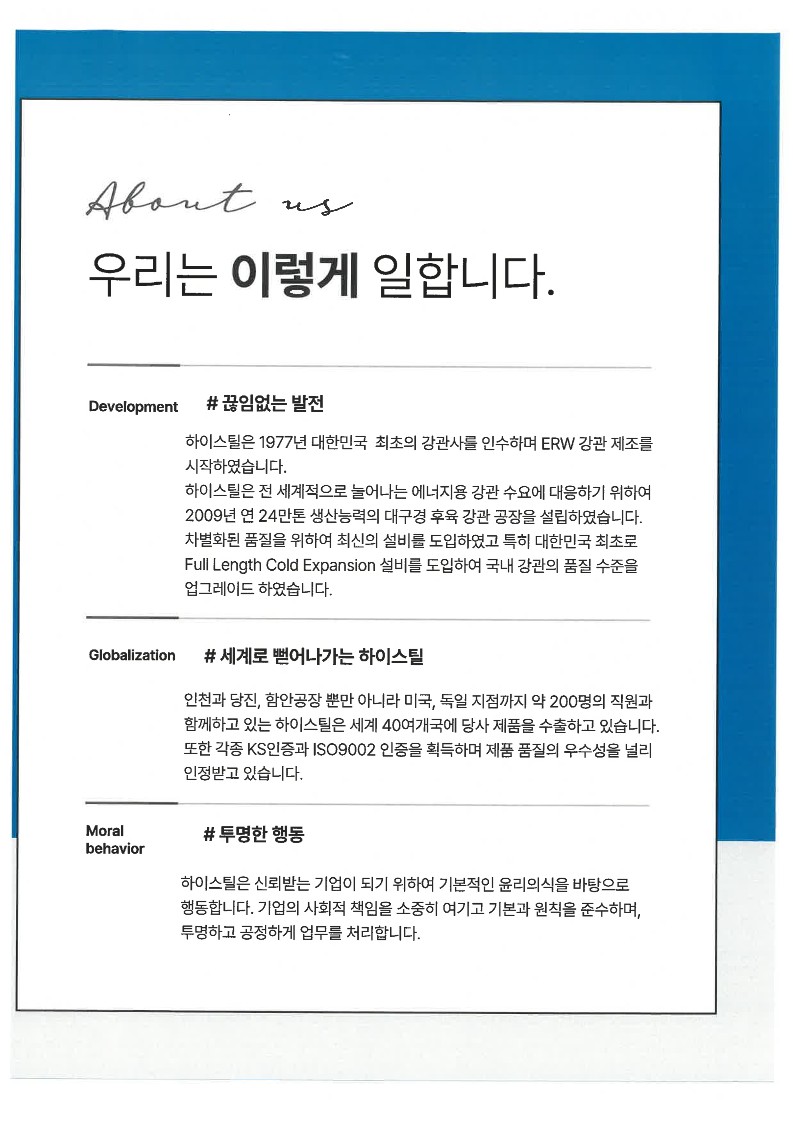 About us

우리는 이렇게 일합니다.

Development

# 끊임없는 발전

하이스틸은 1977년 대한민국 최초의 강관사를 인수하며 ERW 강관 제조를 시작하였습니다.
하이스틸은 전 세계적으로 늘어나는 에너지용 강관 수요에 대응하기 위하여 2009년 연 24만톤 생산능력의 대구경 후육 강관 공장을 설립하였습니다.
차별화된 품질을 위하여 최신의 설비를 도입하였고 특히 대한민국 최초로 Full Length Cold Expansion 설비를 도입하여 국내 강관의 품질 수준을 업그레이드 하였습니다.

Globalization

# 세계로 뻗어나가는 하이스틸

인천과 당진, 함안공장 뿐만 아니라 미국, 독일 지점까지 약 200명의 직원과 함께하고 있는 하이스틸은 세계 40여개국에 당사 제품을 수출하고 있습니다.
또한 각종 KS인증과 ISO9002 인증을 획득하며 제품 품질의 우수성을 널리 인정받고 있습니다.

Moral behavior

# 투명한 행동

하이스틸은 신뢰받는 기업이 되기 위하여 기본적인 윤리의식을 바탕으로 행동합니다. 기업의 사회적 책임을 소중히 여기고 기본과 원칙을 준수하며, 투명하고 공정하게 업무를 처리합니다.